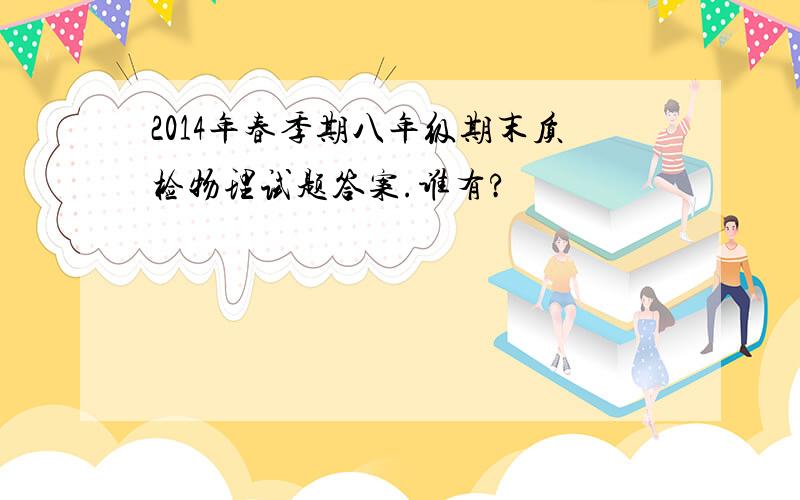 2014年春季期八年级期末质检物理试题答案.谁有?